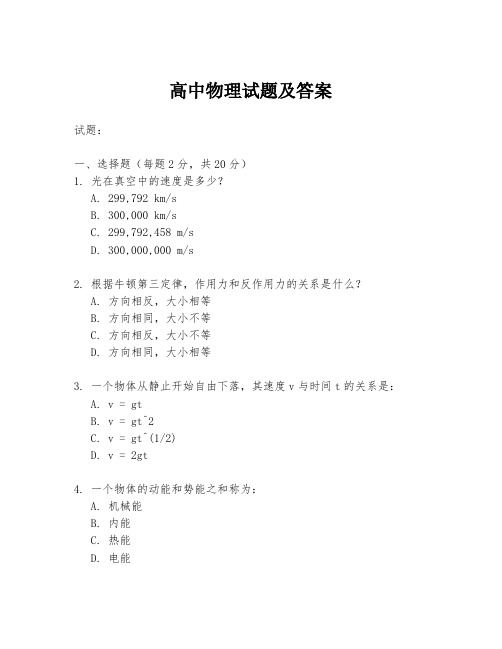 高中物理试题及答案

试题：

一、选择题（每题 2 分，共 20 分）

1. 光在真空中的速度是多少？
A. 299,792 km/s
B. 300,000 km/s
C. 299,792,458 m/s
D. 300,000,000 m/s

2. 根据牛顿第三定律，作用力和反作用力的关系是什么？
A. 方向相反，大小相等
B. 方向相同，大小不等
C. 方向相反，大小不等
D. 方向相同，大小相等

3. 一个物体从静止开始自由下落，其速度 v 与时间 t 的关系是：
A. v = gt
B. v = gt^2
C. v = gt^(1/2)
D. v = 2gt

4. 一个物体的动能和势能之和称为：
A. 机械能
B. 内能
C. 热能
D. 电能